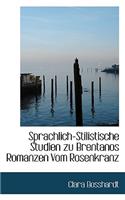 Sprachlich-Stilistische Studien zu Brentanos Romanzen Vom Rosenkranz

Clara Bosshardt